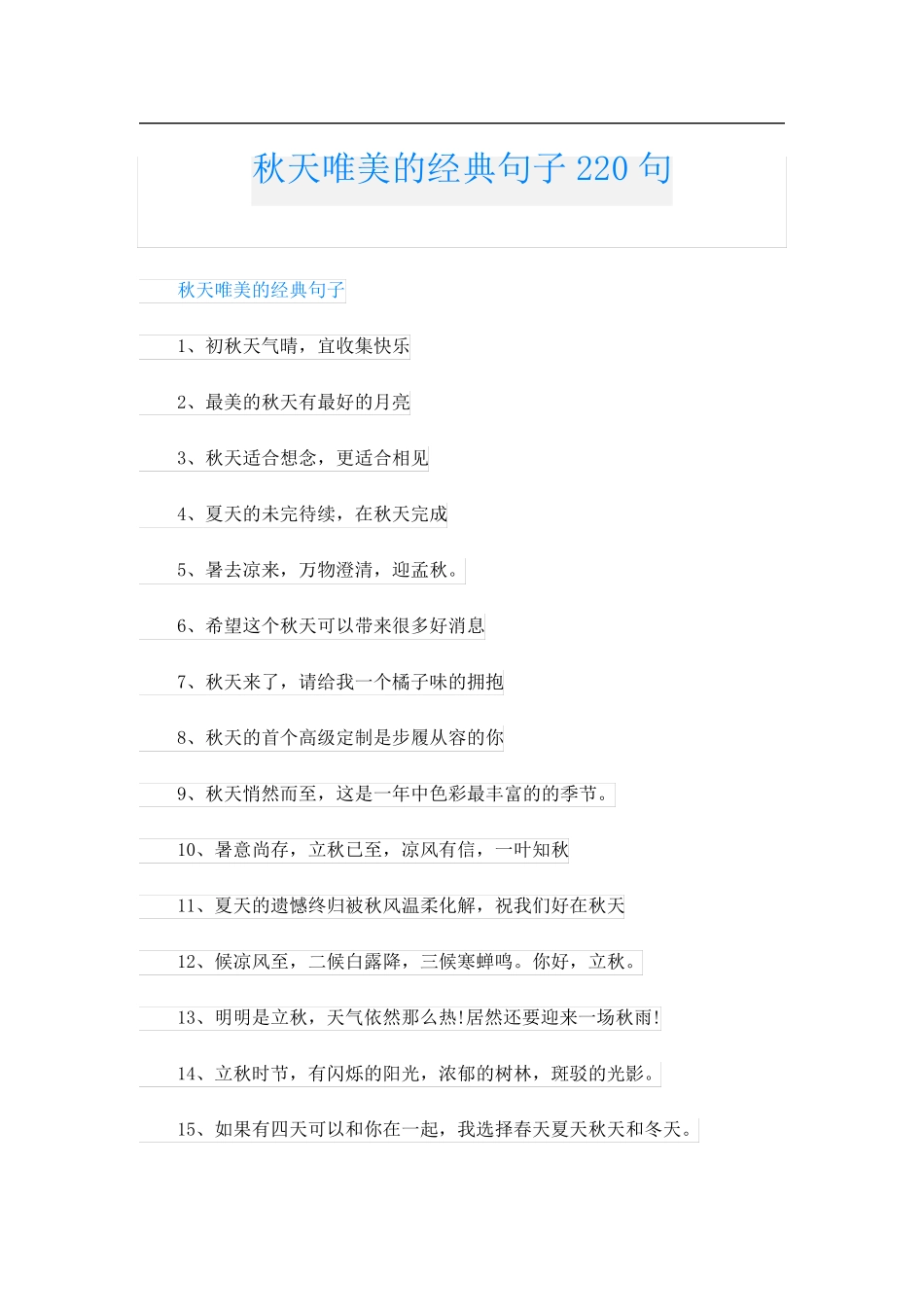 秋天唯美的经典句子 220 句

秋天唯美的经典句子

1、初秋天气晴，宜收集快乐

2、最美的秋天有最好的月亮

3、秋天适合想念，更适合相见

4、夏天的未完待续，在秋天完成

5、暑去凉来，万物澄清，迎孟秋。

6、希望这个秋天可以带来很多好消息

7、秋天来了，请给我一个橘子味的拥抱

8、秋天的首个高级定制是步履从容的你

9、秋天悄然而至，这是一年中色彩最丰富的的季节。

10、暑意尚存，立秋已至，凉风有信，一叶知秋

11、夏天的遗憾终归被秋风温柔化解，祝我们好在秋天

12、候凉风至，二候白露降，三候寒蝉鸣。你好，立秋。

13、明明是立秋，天气依然那么热!居然还要迎来一场秋雨!

14、立秋时节，有闪烁的阳光，浓郁的树林，斑驳的光影。

15、如果有四天可以和你在一起，我选择春天夏天秋天和冬天。